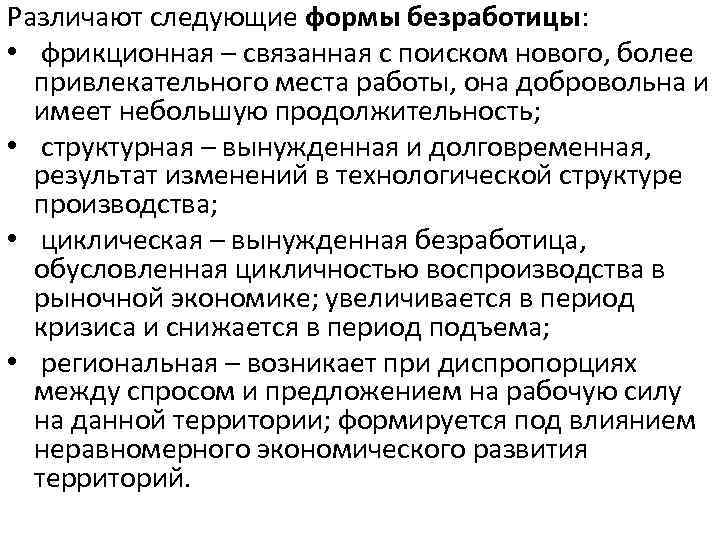 Различают следующие формы безработицы:

• фрикционная – связанная с поиском нового, более привлекательного места работы, она добровольна и имеет небольшую продолжительность;
• структурная – вынужденная и долговременная, результат изменений в технологической структуре производства;
• циклическая – вынужденная безработица, обусловленная цикличностью воспроизводства в рыночной экономике; увеличивается в период кризиса и снижается в период подъема;
• региональная – возникает при диспропорциях между спросом и предложением на рабочую силу на данной территории; формируется под влиянием неравномерного экономического развития территорий.